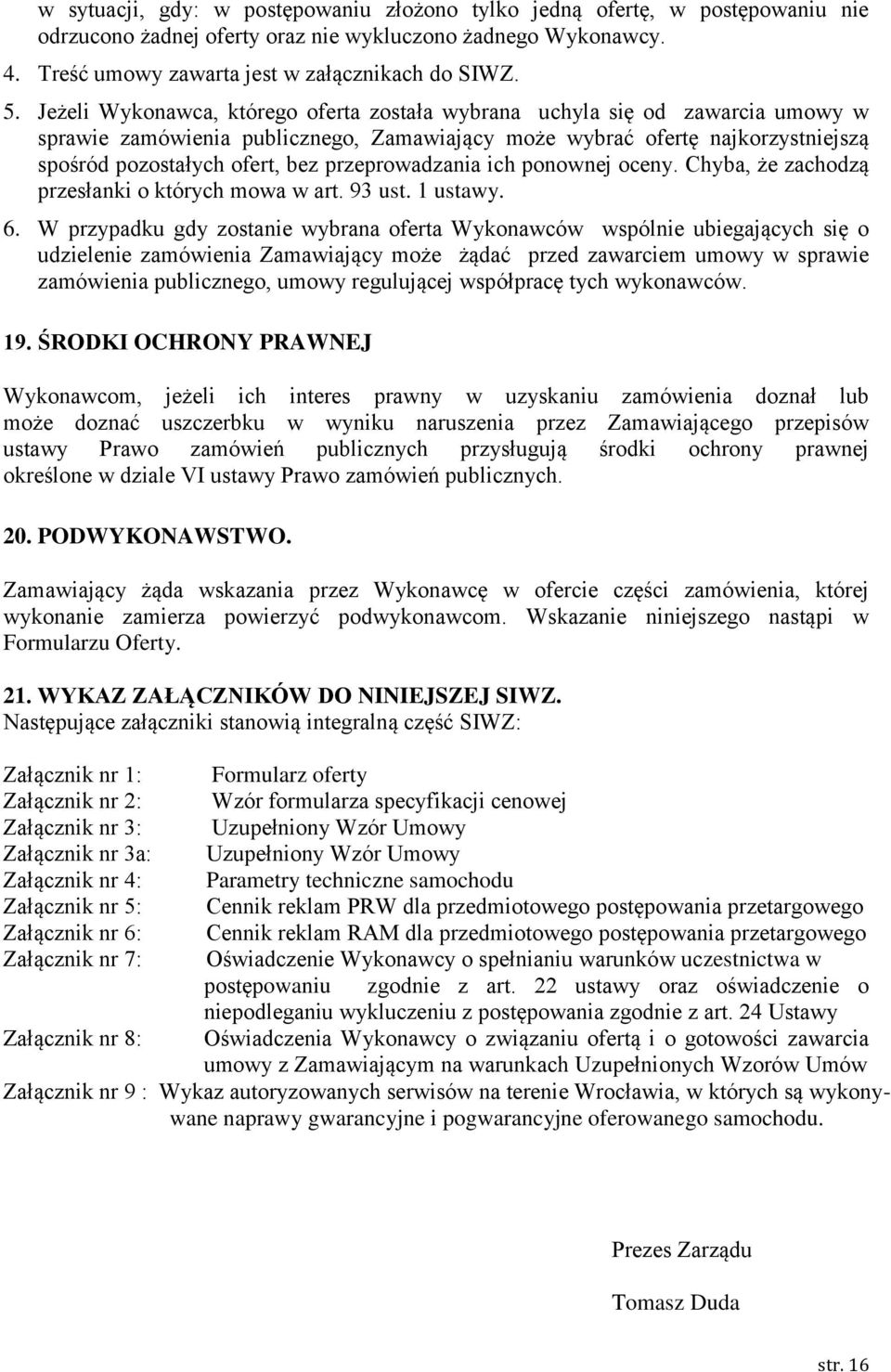 w sytuacji, gdy: w postępowaniu złożono tylko jedną ofertę, w postępowaniu nie odrzucono żadnej oferty oraz nie wykluczono żadnego Wykonawcy.

4. Treść umowy zawarta jest w załącznikach do SIWZ.

5. Jeżeli Wykonawca, którego oferta została wybrana uchyla się od zawarcia umowy w sprawie zamówienia publicznego, Zamawiający może wybrać ofertę najkorzystniejszą spośród pozostałych ofert, bez przeprowadzania ich ponownej oceny. Chyba, że zachodzą przesłanki o których mowa w art. 93 ust. 1 ustawy.

6. W przypadku gdy zostanie wybrana oferta Wykonawców wspólnie ubiegających się o udzielenie zamówienia Zamawiający może żądać przed zawarciem umowy w sprawie zamówienia publicznego, umowy regulującej współpracę tych wykonawców.

19. ŚRODKI OCHRONY PRAWNEJ

Wykonawcom, jeżeli ich interes prawny w uzyskaniu zamówienia doznał lub może doznać uszczerbku w wyniku naruszenia przez Zamawiającego przepisów ustawy Prawo zamówień publicznych przysługują środki ochrony prawnej określone w dziale VI ustawy Prawo zamówień publicznych.

20. PODWYKONAWSTWO.

Zamawiający żąda wskazania przez Wykonawcę w ofercie części zamówienia, której wykonanie zamierza powierzyć podwykonawcom. Wskazanie niniejszego nastąpi w Formularzu Oferty.

21. WYKAZ ZAŁĄCZNIKÓW DO NINIEJSZEJ SIWZ.
Następujące załączniki stanowią integralną część SIWZ:

Załącznik nr 1: Formularz oferty
Załącznik nr 2: Wzór formularza specyfikacji cenowej
Załącznik nr 3: Uzupełniony Wzór Umowy
Załącznik nr 3a: Uzupełniony Wzór Umowy
Załącznik nr 4: Parametry techniczne samochodu
Załącznik nr 5: Cennik reklam PRW dla przedmiotowego postępowania przetargowego
Załącznik nr 6: Cennik reklam RAM dla przedmiotowego postępowania przetargowego
Załącznik nr 7: Oświadczenie Wykonawcy o spełnianiu warunków uczestnictwa w postępowaniu zgodnie z art. 22 ustawy oraz oświadczenie o niepodleganiu wykluczeniu z postępowania zgodnie z art. 24 Ustawy
Załącznik nr 8: Oświadczenia Wykonawcy o związaniu ofertą i o gotowości zawarcia umowy z Zamawiającym na warunkach Uzupełnionych Wzorów Umów
Załącznik nr 9 : Wykaz autoryzowanych serwisów na terenie Wrocławia, w których są wykonywane naprawy gwarancyjne i pogwarancyjne oferowanego samochodu.

Prezes Zarządu

Tomasz Duda

str. 16